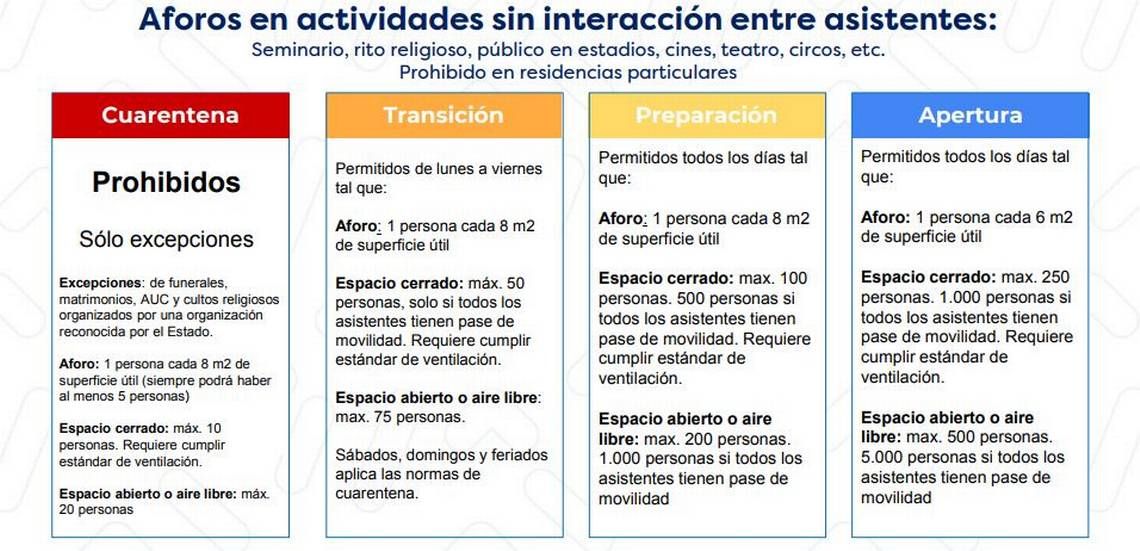 Aforos en actividades sin interacción entre asistentes:
Seminario, rito religioso, público en estadios, cines, teatro, circos, etc.
Prohibido en residencias particulares

Cuarentena

Prohibidos

Sólo excepciones

Excepciones: de funerales, matrimonios, AUC y cultos religiosos organizados por una organización reconocida por el Estado.

Aforo: 1 persona cada 8 m2 de superficie útil (siempre podrá haber al menos 5 personas)

Espacio cerrado: máx. 10 personas. Requiere cumplir estándar de ventilación.

Espacio abierto o aire libre: máx. 20 personas

Transición

Permitidos de lunes a viernes tal que:

Aforo: 1 persona cada 8 m2 de superficie útil

Espacio cerrado: máx. 50 personas, solo si todos los asistentes tienen pase de movilidad. Requiere cumplir estándar de ventilación.

Espacio abierto o aire libre: max. 75 personas.

Sábados, domingos y feriados aplica las normas de cuarentena.

Preparación

Permitidos todos los días tal que:

Aforo: 1 persona cada 8 m2 de superficie útil

Espacio cerrado: max. 100 personas. 500 personas si todos los asistentes tienen pase de movilidad. Requiere cumplir estándar de ventilación.

Espacio abierto o aire libre: max. 200 personas. 1.000 personas si todos los asistentes tienen pase de movilidad

Apertura

Permitidos todos los días tal que:

Aforo: 1 persona cada 6 m2 de superficie útil

Espacio cerrado: max. 250 personas. 1.000 personas si todos los asistentes tienen pase de movilidad. Requiere cumplir estándar de ventilación.

Espacio abierto o aire libre: max. 500 personas. 5.000 personas si todos los asistentes tienen pase de movilidad